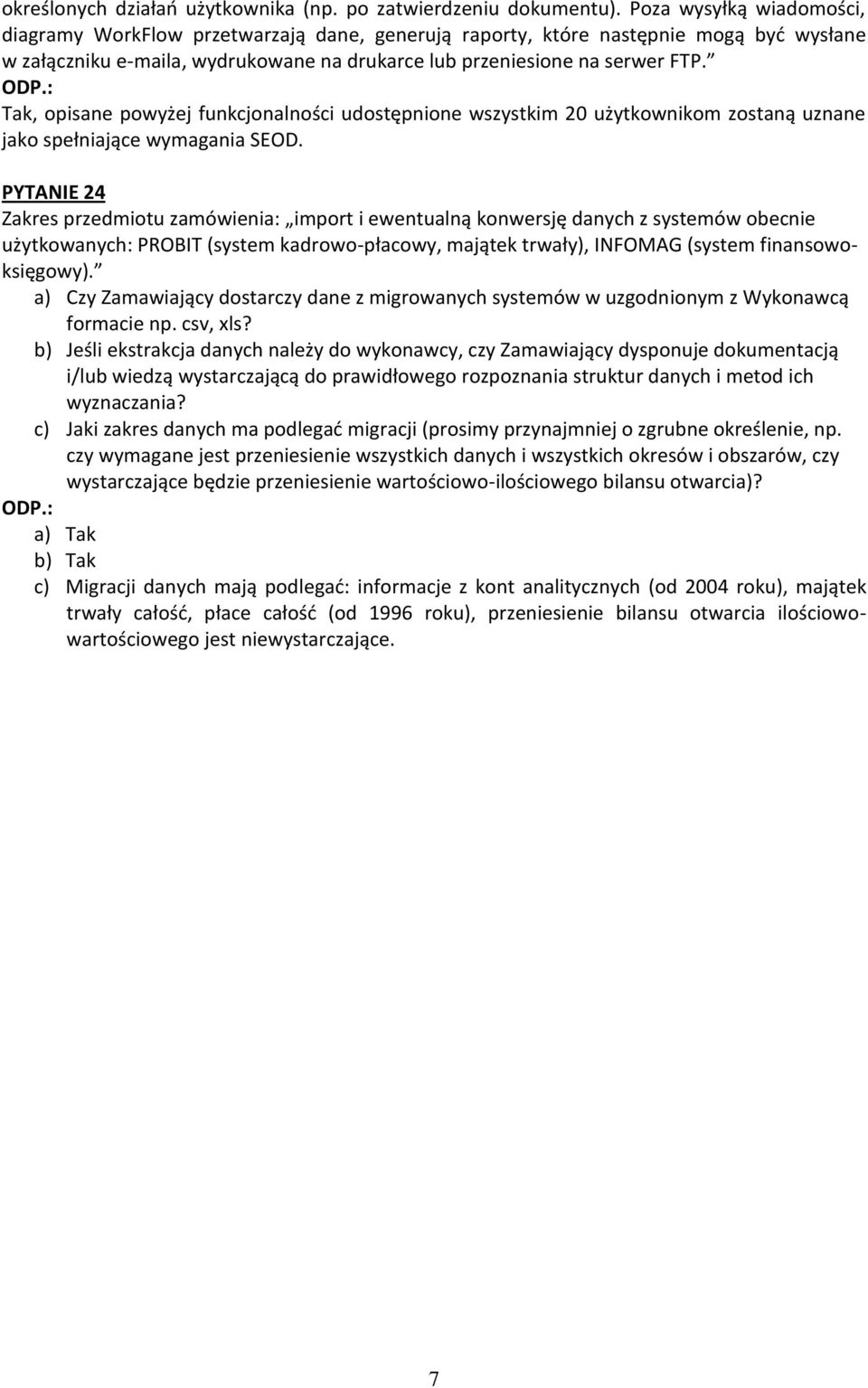 określonych działań użytkownika (np. po zatwierdzeniu dokumentu). Poza wysyłką wiadomości, diagramy WorkFlow przetwarzają dane, generują raporty, które następnie mogą być wysłane w załączniku e-maila, wydrukowane na drukarce lub przeniesione na serwer FTP.”
ODP.:
Tak, opisane powyżej funkcjonalności udostępnione wszystkim 20 użytkownikom zostaną uznane jako spełniające wymagania SEOD.

PYTANIE 24
Zakres przedmiotu zamówienia: „import i ewentualną konwersję danych z systemów obecnie użytkowanych: PROBIT (system kadrowo-płacowy, majątek trwały), INFOMAG (system finansowo-księgowy).”
a) Czy Zamawiający dostarczy dane z migrowanych systemów w uzgodnionym z Wykonawcą formacie np. csv, xls?
b) Jeśli ekstrakcja danych należy do wykonawcy, czy Zamawiający dysponuje dokumentacją i/lub wiedzą wystarczającą do prawidłowego rozpoznania struktur danych i metod ich wyznaczania?
c) Jaki zakres danych ma podlegać migracji (prosimy przynajmniej o zgrubne określenie, np. czy wymagane jest przeniesienie wszystkich danych i wszystkich okresów i obszarów, czy wystarczające będzie przeniesienie wartościowo-ilościowego bilansu otwarcia)?
ODP.:
a) Tak
b) Tak
c) Migracji danych mają podlegać: informacje z kont analitycznych (od 2004 roku), majątek trwały całość, płace całość (od 1996 roku), przeniesienie bilansu otwarcia ilościowo-wartościowego jest niewystarczające.

7